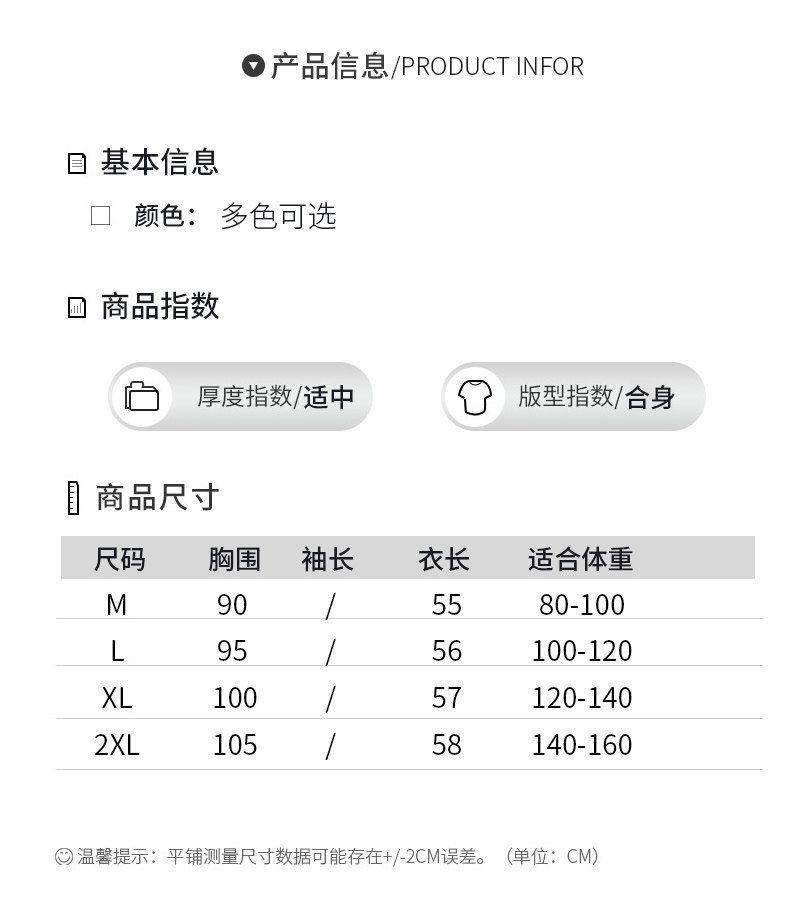 产品信息/PRODUCT INFOR

基本信息

☐ 颜色: 多色可选

商品指数

厚度指数/适中

版型指数/合身

商品尺寸

| 尺码 | 胸围 | 袖长 | 衣长 | 适合体重 |
|---|---|---|---|---|
| M | 90 | / | 55 | 80-100 |
| L | 95 | / | 56 | 100-120 |
| XL | 100 | / | 57 | 120-140 |
| 2XL | 105 | / | 58 | 140-160 |

温馨提示：平铺测量尺寸数据可能存在+/-2CM误差。（单位：CM）